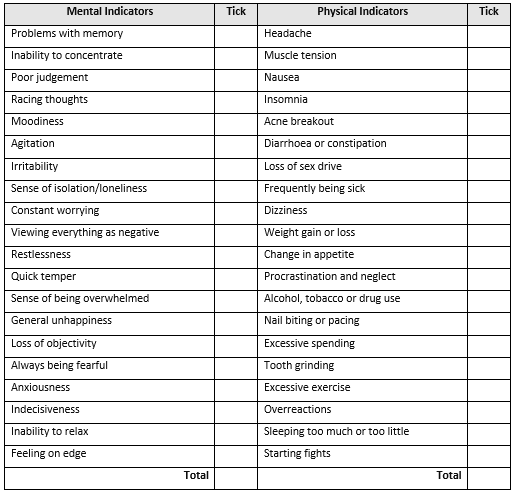 | Mental Indicators | Tick | Physical Indicators | Tick |
|---|---|---|---|
| Problems with memory | | Headache | |
| Inability to concentrate | | Muscle tension | |
| Poor judgement | | Nausea | |
| Racing thoughts | | Insomnia | |
| Moodiness | | Acne breakout | |
| Agitation | | Diarrhoea or constipation | |
| Irritability | | Loss of sex drive | |
| Sense of isolation/loneliness | | Frequently being sick | |
| Constant worrying | | Dizziness | |
| Viewing everything as negative | | Weight gain or loss | |
| Restlessness | | Change in appetite | |
| Quick temper | | Procrastination and neglect | |
| Sense of being overwhelmed | | Alcohol, tobacco or drug use | |
| General unhappiness | | Nail biting or pacing | |
| Loss of objectivity | | Excessive spending | |
| Always being fearful | | Tooth grinding | |
| Anxiousness | | Excessive exercise | |
| Indecisiveness | | Overreactions | |
| Inability to relax | | Sleeping too much or too little | |
| Feeling on edge | | Starting fights | |
| Total | | Total | |